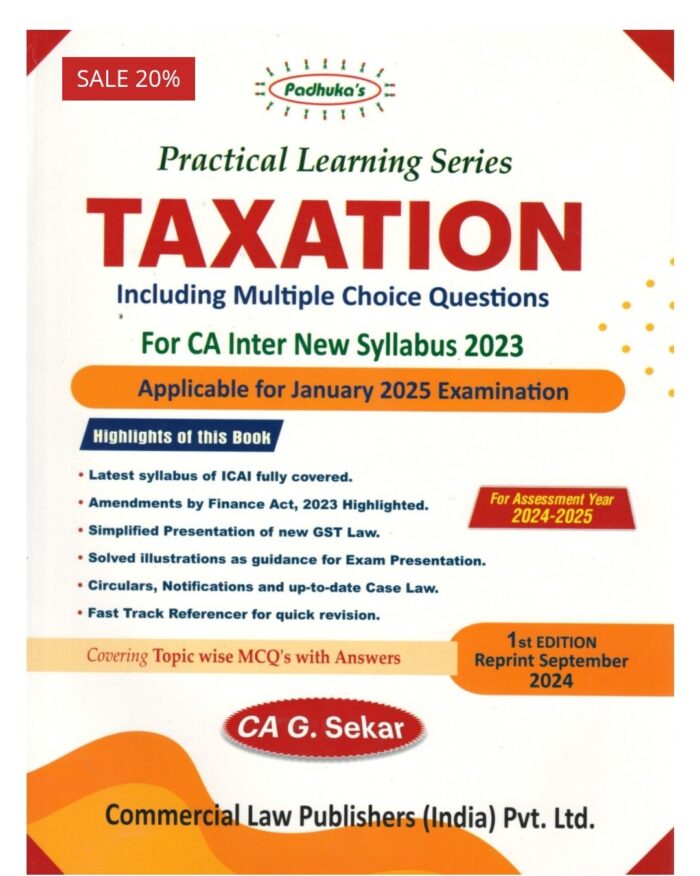 SALE 20%

Padhuka's

Practical Learning Series

TAXATION

Including Multiple Choice Questions

For CA Inter New Syllabus 2023

Applicable for January 2025 Examination

Highlights of this Book

• Latest syllabus of ICAI fully covered.
• Amendments by Finance Act, 2023 Highlighted.
• Simplified Presentation of new GST Law.
• Solved illustrations as guidance for Exam Presentation.
• Circulars, Notifications and up-to-date Case Law.
• Fast Track Referencer for quick revision.

For Assessment Year 2024-2025

Covering Topic wise MCQ's with Answers

1st EDITION
Reprint September 2024

CA G. Sekar

Commercial Law Publishers (India) Pvt. Ltd.